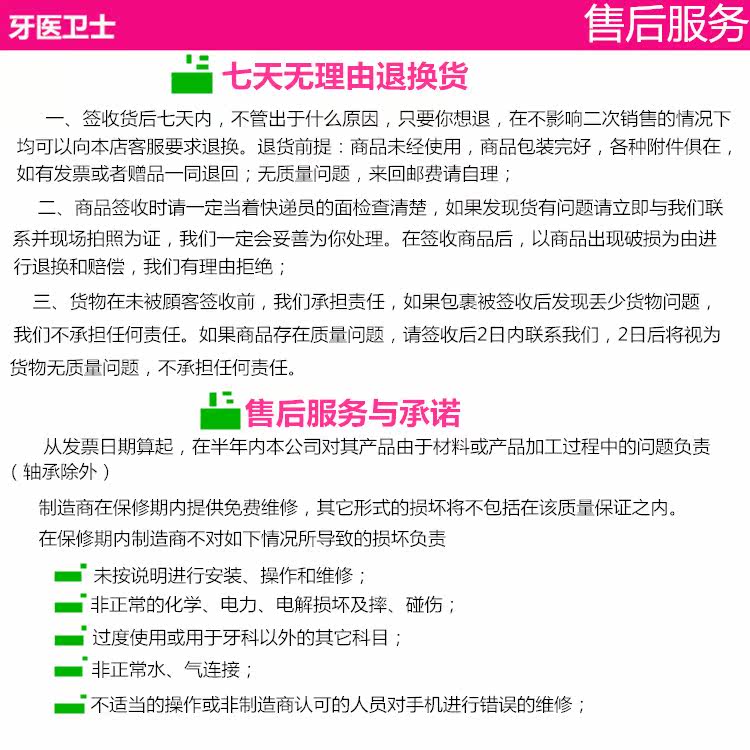 牙医卫士

售后服务

七天无理由退换货

一、签收货后七天内，不管出于什么原因，只要你想退，在不影响二次销售的情况下均可以向本店客服要求退换。退货前提：商品未经使用，商品包装完好，各种附件俱在，如有发票或者赠品一同退回；无质量问题，来回邮费请自理；

二、商品签收时请一定当着快递员的面检查清楚，如果发现货有问题请立即与我们联系并现场拍照为证，我们一定会妥善为你处理。在签收商品后，以商品出现破损为由进行退换和赔偿，我们有理由拒绝；

三、货物在未被顾客签收前，我们承担责任，如果包裹被签收后发现丢少货物问题，我们不承担任何责任。如果商品存在质量问题，请签收后2日内联系我们，2日后将视为货物无质量问题，不承担任何责任。

售后服务与承诺

从发票日期算起，在半年内本公司对其产品由于材料或产品加工过程中的问题负责（轴承除外）

制造商在保修期内提供免费维修，其它形式的损坏将不包括在该质量保证之内。

在保修期内制造商不对如下情况所导致的损坏负责

未按说明进行安装、操作和维修；

非正常的化学、电力、电解损坏及摔、碰伤；

过度使用或用于牙科以外的其它科目；

非正常水、气连接；

不适当的操作或非制造商认可的人员对手机进行错误的维修；